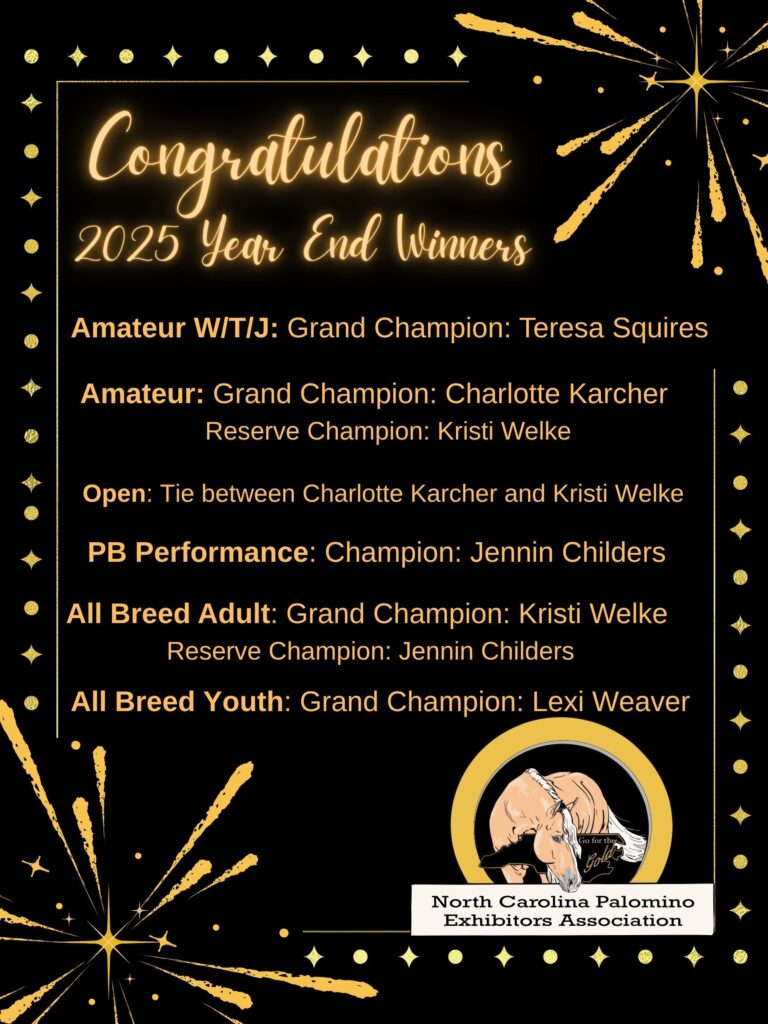 Congratulations
2025 Year End Winners

Amateur W/T/J: Grand Champion: Teresa Squires

Amateur: Grand Champion: Charlotte Karcher
Reserve Champion: Kristi Welke

Open: Tie between Charlotte Karcher and Kristi Welke

PB Performance: Champion: Jennin Childers

All Breed Adult: Grand Champion: Kristi Welke
Reserve Champion: Jennin Childers

All Breed Youth: Grand Champion: Lexi Weaver

Go for the Gold

North Carolina Palomino Exhibitors Association